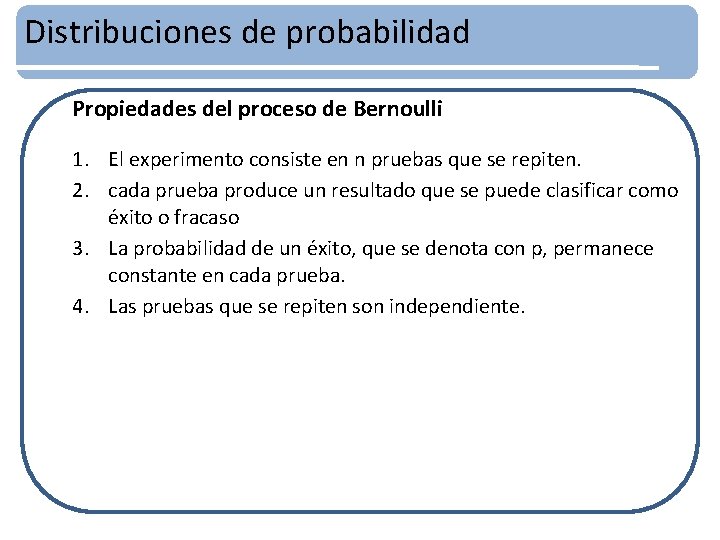 Distribuciones de probabilidad

Propiedades del proceso de Bernoulli

1. El experimento consiste en n pruebas que se repiten.
2. cada prueba produce un resultado que se puede clasificar como éxito o fracaso
3. La probabilidad de un éxito, que se denota con p, permanece constante en cada prueba.
4. Las pruebas que se repiten son independiente.